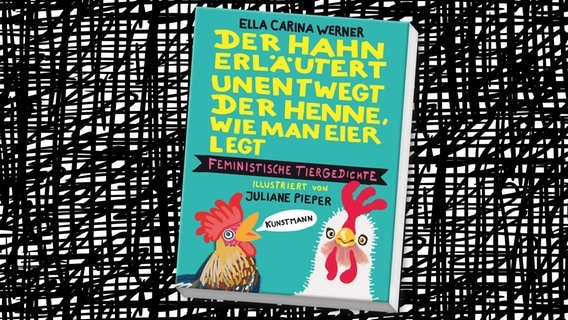 ELLA CARINA WERNER

DER HAHN ERLÄUTERT UNENTWEGT DER HENNE, WIE MAN EIER LEGT

FEMINISTISCHE TIERGEDICHTE

ILLUSTRIERT VON JULIANE PIEPER

KUNSTMANN